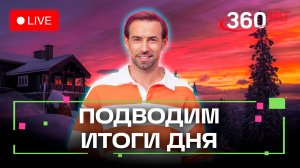 LIVE

360

ПОДВОДИМ ИТОГИ ДНЯ